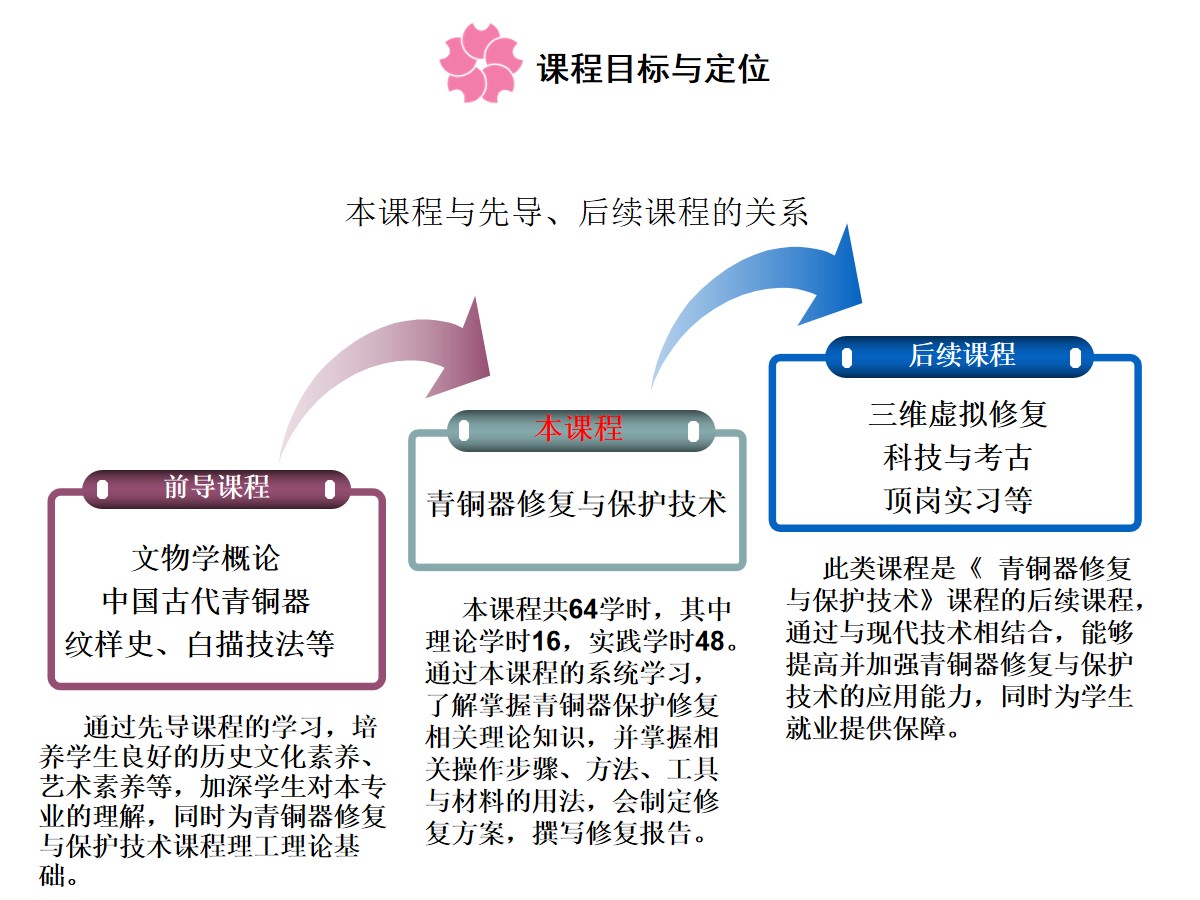 课程目标与定位

本课程与先导、后续课程的关系

前导课程

文物学概论
中国古代青铜器
纹样史、白描技法等

通过先导课程的学习，培养学生良好的历史文化素养、艺术素养等，加深学生对本专业的理解，同时为青铜器修复与保护技术课程理工理论基础。

本课程

青铜器修复与保护技术

本课程共64学时，其中理论学时16，实践学时48。通过本课程的系统学习，了解掌握青铜器保护修复相关理论知识，并掌握相关操作步骤、方法、工具与材料的用法，会制定修复方案，撰写修复报告。

后续课程

三维虚拟修复
科技与考古
顶岗实习等

此类课程是《 青铜器修复与保护技术》课程的后续课程，通过与现代技术相结合，能够提高并加强青铜器修复与保护技术的应用能力，同时为学生就业提供保障。